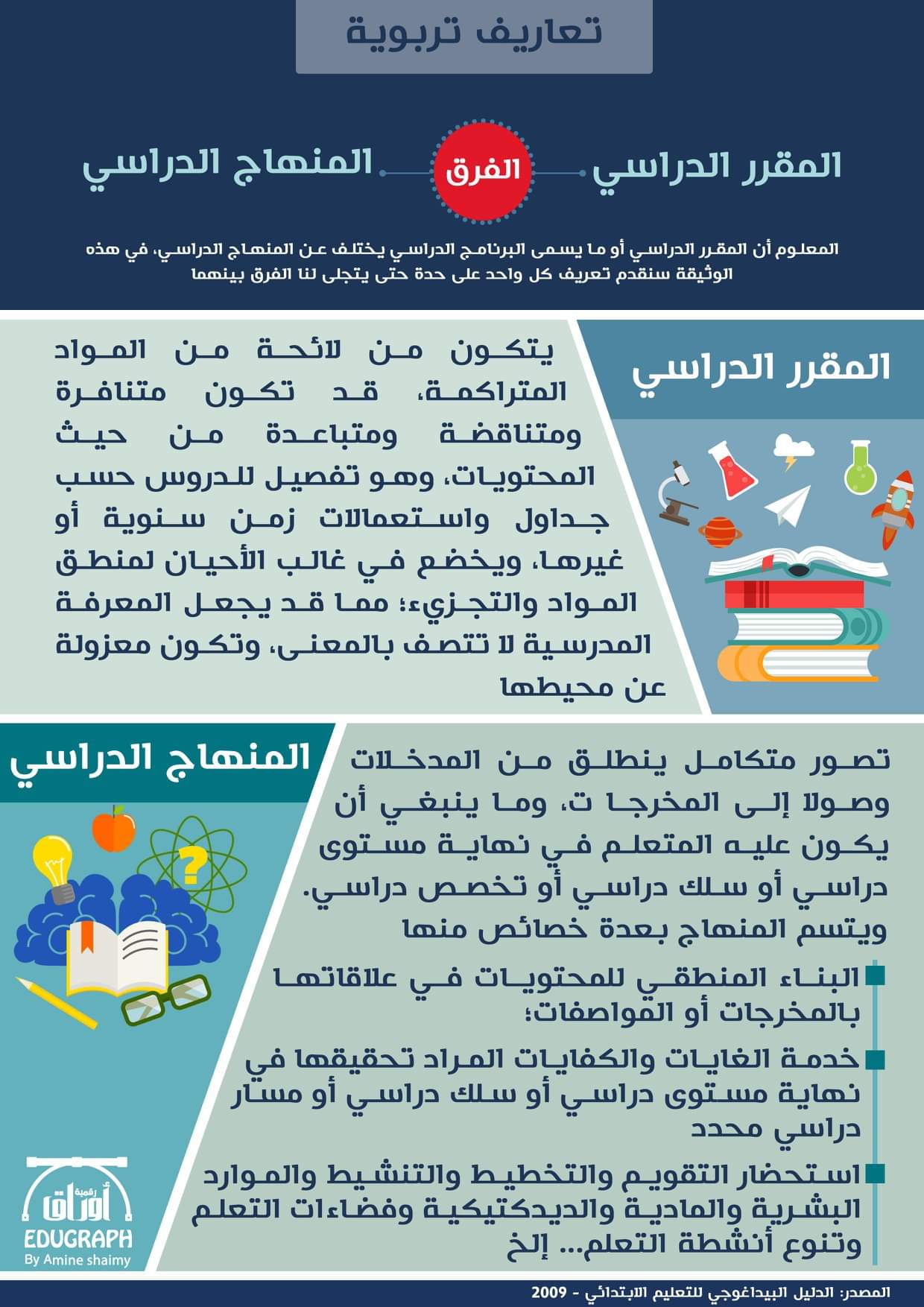 تعاريف تربوية

المقرر الدراسي

الفرق

المنهاج الدراسي

المعلوم أن المقرر الدراسي أو ما يسمى البرنامج الدراسي يختلف عن المنهاج الدراسي، في هذه الوثيقة سنقدم تعريف كل واحد على حدة حتى يتجلى لنا الفرق بينهما

المقرر الدراسي

يتكون من لائحة من المواد المتراكمة، قد تكون متنافرة ومتناقضة ومتباعدة من حيث المحتويات، وهو تفصيل للدروس حسب جداول واستعمالات زمن سنوية أو غيرها، ويخضع في غالب الأحيان لمنطق المواد والتجزيء؛ مما قد يجعل المعرفة المدرسية لا تتصف بالمعنى، وتكون معزولة عن محيطها

المنهاج الدراسي

تصور متكامل ينطلق من المدخلات وصولا إلى المخرجا ت، وما ينبغي أن يكون عليه المتعلم في نهاية مستوى دراسي أو سلك دراسي أو تخصص دراسي. ويتسم المنهاج بعدة خصائص منها

البناء المنطقي للمحتويات في علاقاتها بالمخرجات أو المواصفات؛

خدمة الغايات والكفايات المراد تحقيقها في نهاية مستوى دراسي أو سلك دراسي أو مسار دراسي محدد

استحضار التقويم والتخطيط والتنشيط والموارد البشرية والمادية والديدكتيكية وفضاءات التعلم وتنوع أنشطة التعلم... إلخ

أوراق رقمية
EDUGRAPH
By Amine shaimy

المصدر: الدليل البيداغوجي للتعليم الابتدائي - 2009